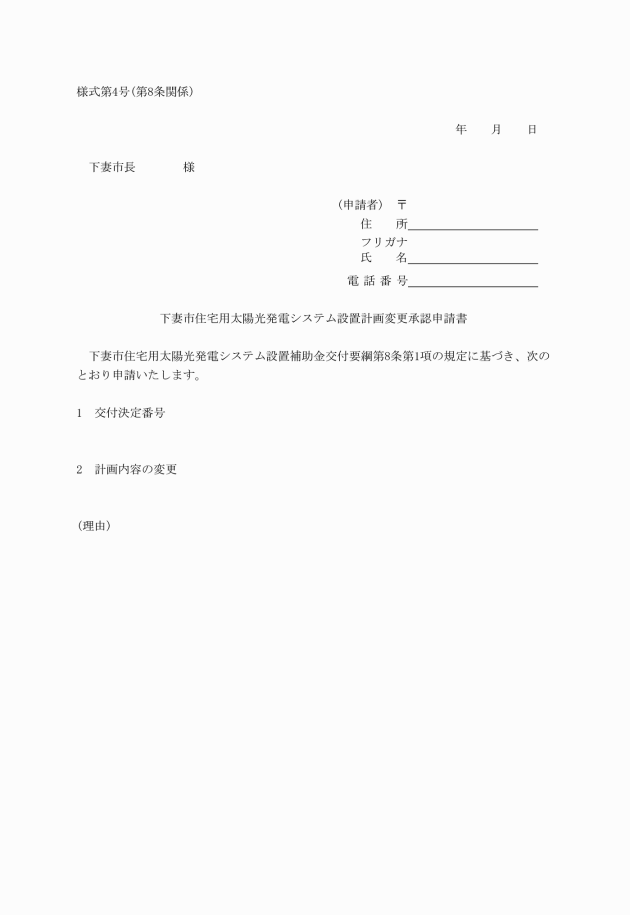 様式第4号(第8条関係)

年　月　日

下妻市長　　　様

(申請者)　〒
住　所
フリガナ
氏　名
電 話 番 号

下妻市住宅用太陽光発電システム設置計画変更承認申請書

下妻市住宅用太陽光発電システム設置補助金交付要綱第8条第1項の規定に基づき、次のとおり申請いたします。

1　交付決定番号

2　計画内容の変更

(理由)